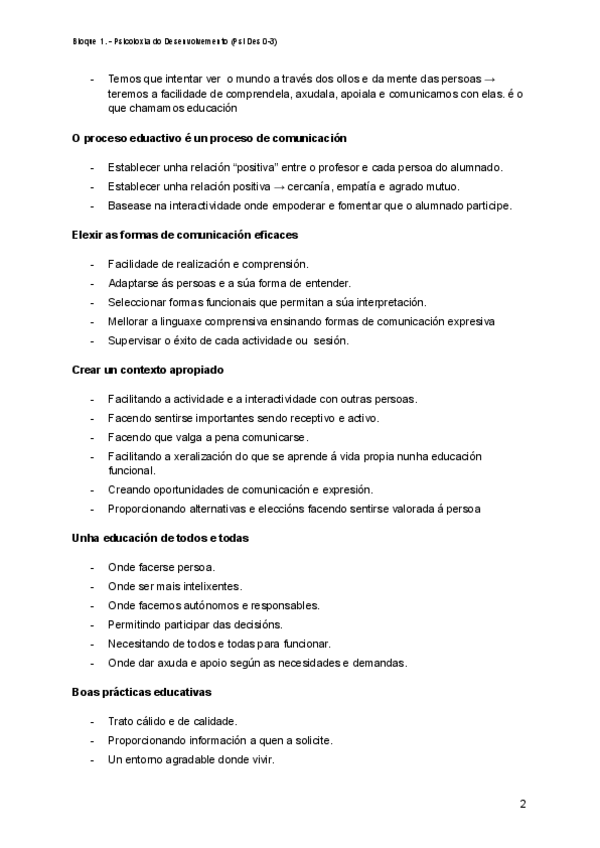 Bloque 1.- Psicoloxía do Desenvolvemento (Psi Des 0-3)

- Temos que intentar ver o mundo a través dos ollos e da mente das persoas → teremos a facilidade de comprendela, axudala, apoiala e comunicarnos con elas. é o que chamamos educación

O proceso eduactivo é un proceso de comunicación

- Establecer unha relación "positiva" entre o profesor e cada persoa do alumnado.
- Establecer unha relación positiva → cercanía, empatía e agrado mutuo.
- Basease na interactividade onde empoderar e fomentar que o alumnado participe.

Elexir as formas de comunicación eficaces

- Facilidade de realización e comprensión.
- Adaptarse ás persoas e a súa forma de entender.
- Seleccionar formas funcionais que permitan a súa interpretación.
- Mellorar a linguaxe comprensiva ensinando formas de comunicación expresiva
- Supervisar o éxito de cada actividade ou sesión.

Crear un contexto apropiado

- Facilitando a actividade e a interactividade con outras persoas.
- Facendo sentirse importantes sendo receptivo e activo.
- Facendo que valga a pena comunicarse.
- Facilitando a xeralización do que se aprende á vida propia nunha educación funcional.
- Creando oportunidades de comunicación e expresión.
- Proporcionando alternativas e eleccións facendo sentirse valorada á persoa

Unha educación de todos e todas

- Onde facerse persoa.
- Onde ser mais intelixentes.
- Onde facernos autónomos e responsables.
- Permitindo participar das decisións.
- Necesitando de todos e todas para funcionar.
- Onde dar axuda e apoio según as necesidades e demandas.

Boas prácticas educativas

- Trato cálido e de calidade.
- Proporcionando información a quen a solicite.
- Un entorno agradable donde vivir.

2